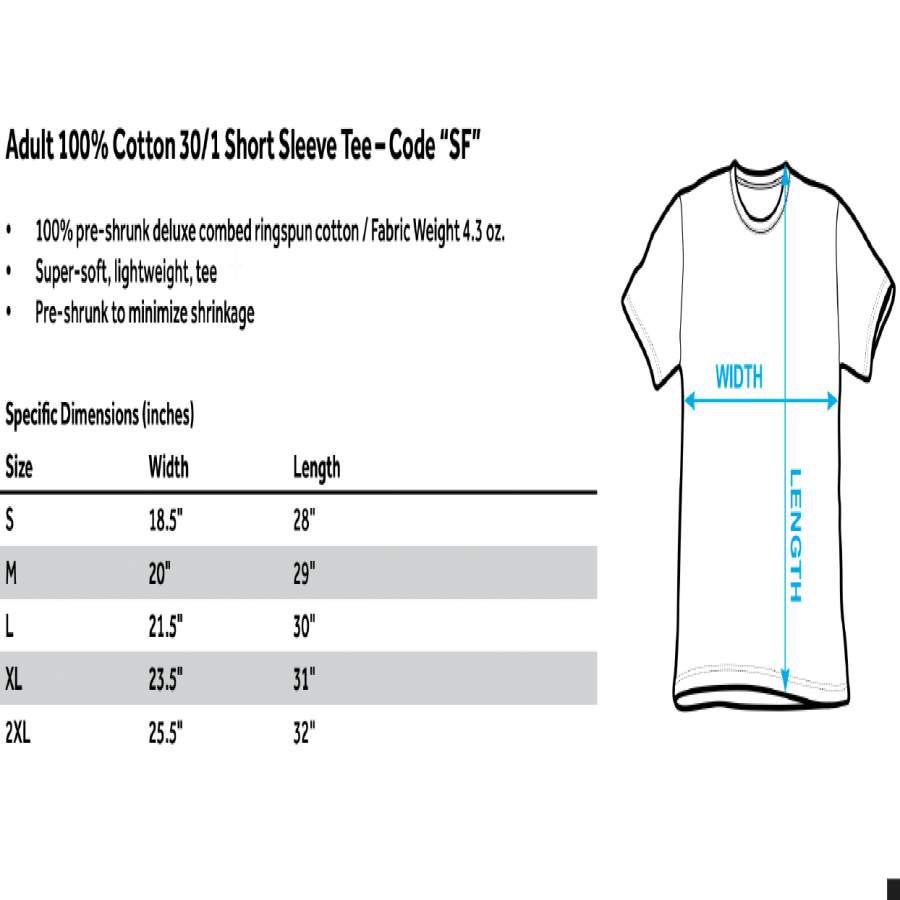 Adult 100% Cotton 30/1 Short Sleeve Tee – Code "SF"

• 100% pre-shrunk deluxe combed ringspun cotton / Fabric Weight 4.3 oz.
• Super-soft, lightweight, tee
• Pre-shrunk to minimize shrinkage

Specific Dimensions (inches)

| Size | Width | Length |
|---|---|---|
| S | 18.5" | 28" |
| M | 20" | 29" |
| L | 21.5" | 30" |
| XL | 23.5" | 31" |
| 2XL | 25.5" | 32" |

WIDTH

LENGTH